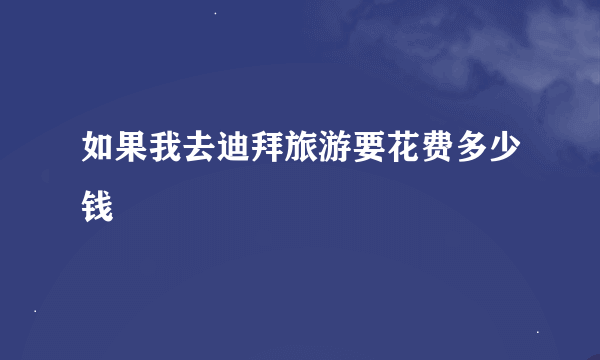 如果我去迪拜旅游要花费多少钱